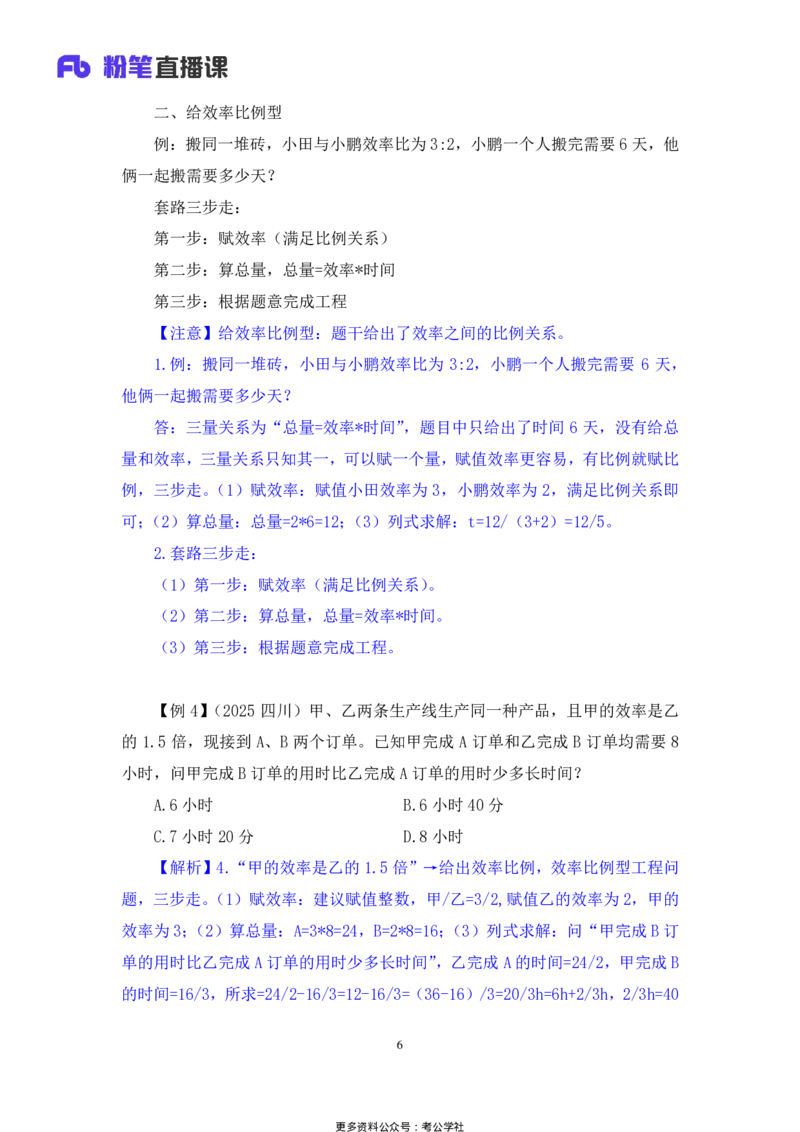 Fb 粉笔直播课

二、给效率比例型

例：搬同一堆砖，小田与小鹏效率比为 3:2，小鹏一个人搬完需要 6 天，他俩一起搬需要多少天？

套路三步走：

第一步：赋效率（满足比例关系）

第二步：算总量，总量=效率*时间

第三步：根据题意完成工程

【注意】给效率比例型：题干给出了效率之间的比例关系。

1.例：搬同一堆砖，小田与小鹏效率比为 3:2，小鹏一个人搬完需要 6 天，他俩一起搬需要多少天？

答：三量关系为“总量=效率*时间”，题目中只给出了时间 6 天，没有给总量和效率，三量关系只知其一，可以赋一个量，赋值效率更容易，有比例就赋比例，三步走。（1）赋效率：赋值小田效率为 3，小鹏效率为 2，满足比例关系即可；（2）算总量：总量=2*6=12；（3）列式求解：t=12/（3+2）=12/5。

2.套路三步走：

（1）第一步：赋效率（满足比例关系）。

（2）第二步：算总量，总量=效率*时间。

（3）第三步：根据题意完成工程。

【例 4】（2025 四川）甲、乙两条生产线生产同一种产品，且甲的效率是乙的 1.5 倍，现接到 A、B 两个订单。已知甲完成 A 订单和乙完成 B 订单均需要 8 小时，问甲完成 B 订单的用时比乙完成 A 订单的用时少多长时间？

A.6 小时　　B.6 小时 40 分

C.7 小时 20 分　　D.8 小时

【解析】4.“甲的效率是乙的 1.5 倍”→给出效率比例，效率比例型工程问题，三步走。（1）赋效率：建议赋值整数，甲/乙=3/2,赋值乙的效率为 2，甲的效率为 3；（2）算总量：A=3*8=24，B=2*8=16；（3）列式求解：问“甲完成 B 订单的用时比乙完成 A 订单的用时少多长时间”，乙完成 A 的时间=24/2，甲完成 B 的时间=16/3，所求=24/2-16/3=12-16/3=（36-16）/3=20/3h=6h+2/3h，2/3h=40

6

更多资料公众号：考公学社